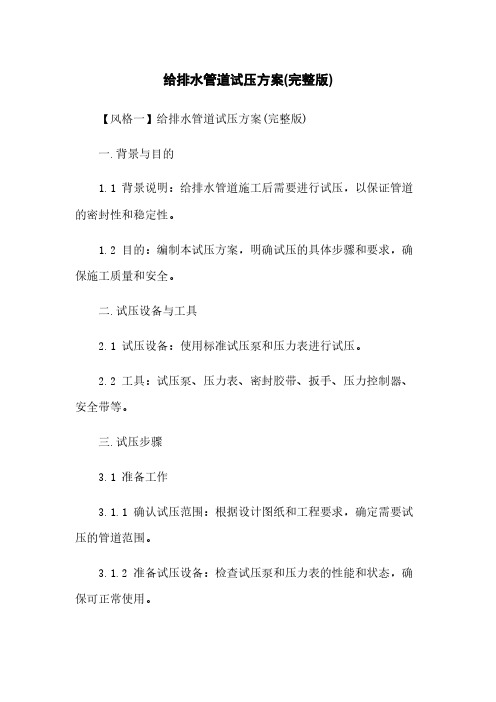 给排水管道试压方案(完整版)

【风格一】给排水管道试压方案(完整版)

一.背景与目的

1.1 背景说明：给排水管道施工后需要进行试压，以保证管道的密封性和稳定性。

1.2 目的：编制本试压方案，明确试压的具体步骤和要求，确保施工质量和安全。

二.试压设备与工具

2.1 试压设备：使用标准试压泵和压力表进行试压。

2.2 工具：试压泵、压力表、密封胶带、扳手、压力控制器、安全带等。

三.试压步骤

3.1 准备工作

3.1.1 确认试压范围：根据设计图纸和工程要求，确定需要试压的管道范围。

3.1.2 准备试压设备：检查试压泵和压力表的性能和状态，确保可正常使用。